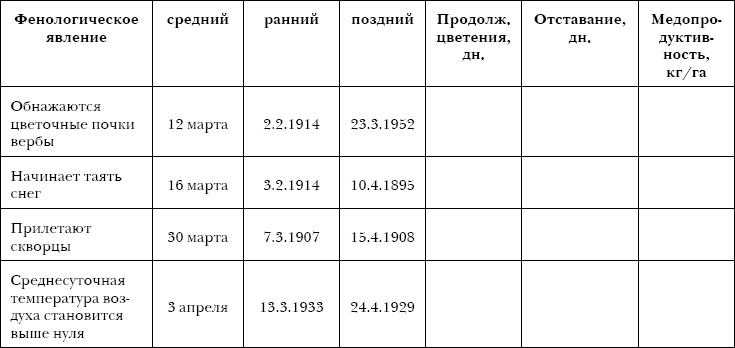 | Фенологическое явление | средний | ранний | поздний | Продолж. цветения, дн. | Отставание, дн. | Медопродуктивность, кг/га |
|---|---|---|---|---|---|---|
| Обнажаются цветочные почки вербы | 12 марта | 2.2.1914 | 23.3.1952 | | | |
| Начинает таять снег | 16 марта | 3.2.1914 | 10.4.1895 | | | |
| Прилетают скворцы | 30 марта | 7.3.1907 | 15.4.1908 | | | |
| Среднесуточная температура воздуха становится выше нуля | 3 апреля | 13.3.1933 | 24.4.1929 | | | |